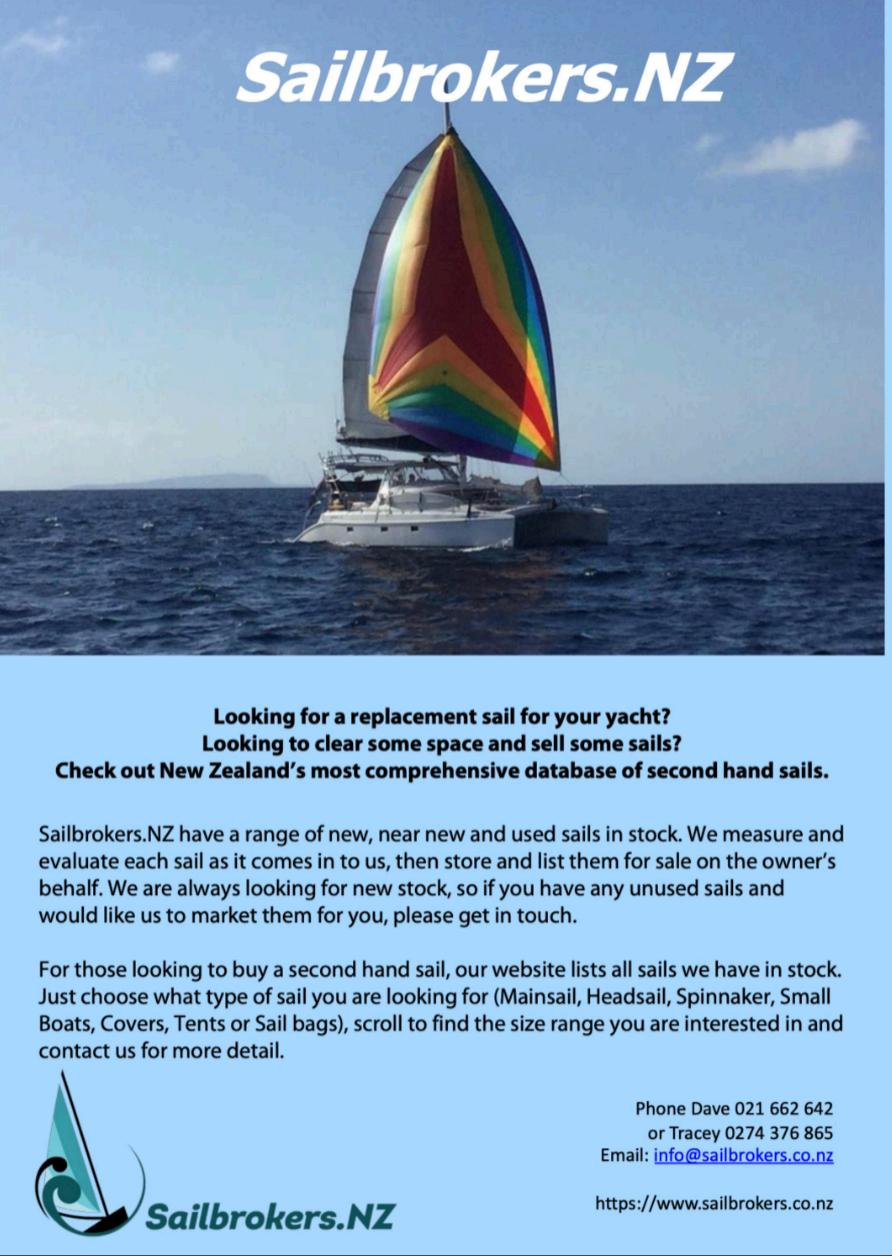 Sailbrokers.NZ

Looking for a replacement sail for your yacht?
Looking to clear some space and sell some sails?
Check out New Zealand's most comprehensive database of second hand sails.

Sailbrokers.NZ have a range of new, near new and used sails in stock. We measure and evaluate each sail as it comes in to us, then store and list them for sale on the owner's behalf. We are always looking for new stock, so if you have any unused sails and would like us to market them for you, please get in touch.

For those looking to buy a second hand sail, our website lists all sails we have in stock. Just choose what type of sail you are looking for (Mainsail, Headsail, Spinnaker, Small Boats, Covers, Tents or Sail bags), scroll to find the size range you are interested in and contact us for more detail.

Phone Dave 021 662 642
or Tracey 0274 376 865
Email: info@sailbrokers.co.nz

https://www.sailbrokers.co.nz

Sailbrokers.NZ